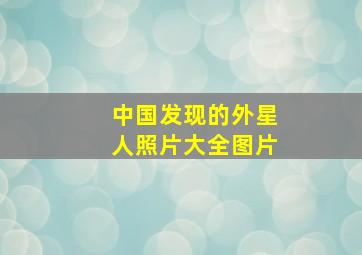 中国发现的外星人照片大全图片